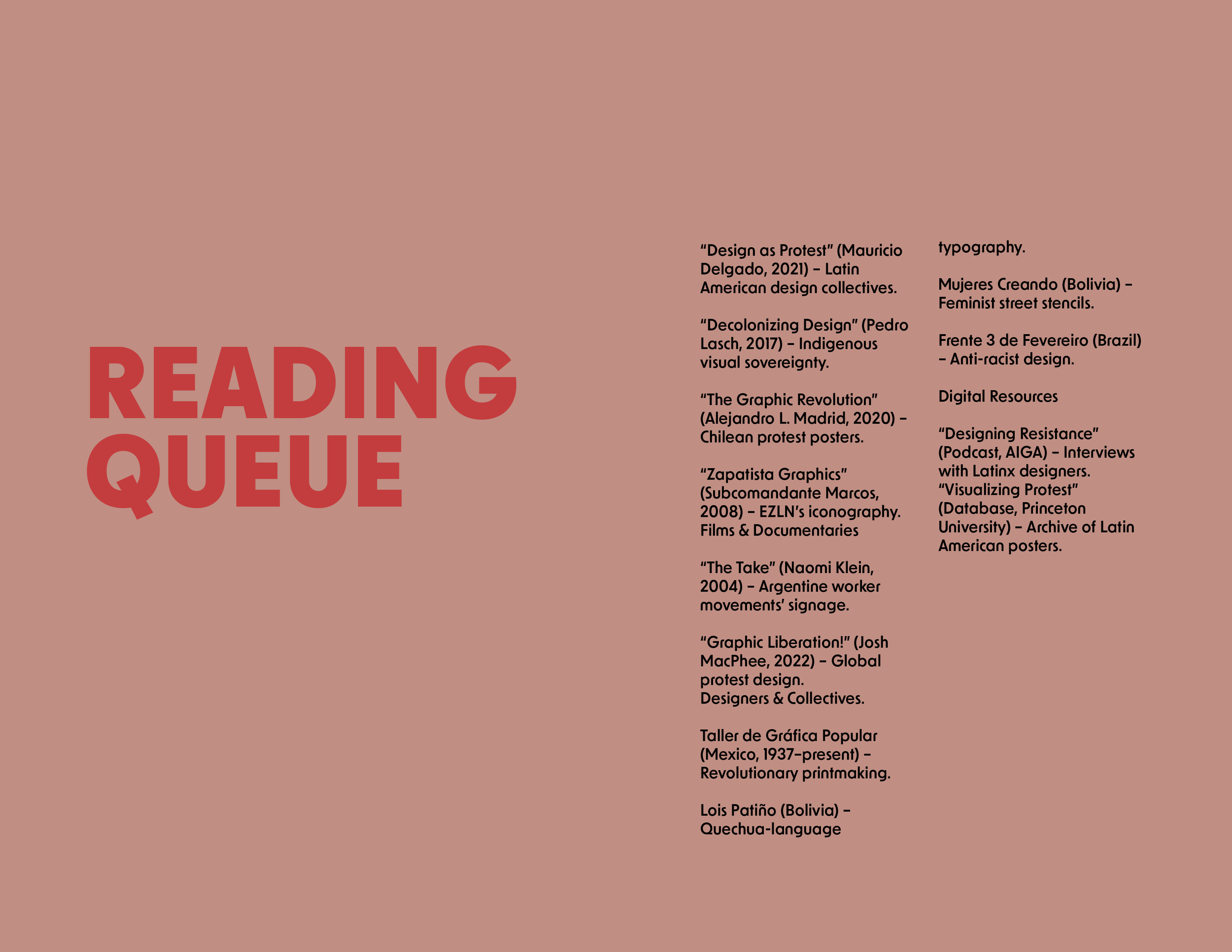 READING QUEUE

“Design as Protest” (Mauricio Delgado, 2021) – Latin American design collectives.

“Decolonizing Design” (Pedro Lasch, 2017) – Indigenous visual sovereignty.

“The Graphic Revolution” (Alejandro L. Madrid, 2020) – Chilean protest posters.

“Zapatista Graphics” (Subcomandante Marcos, 2008) – EZLN’s iconography.
Films & Documentaries

“The Take” (Naomi Klein, 2004) – Argentine worker movements’ signage.

“Graphic Liberation!” (Josh MacPhee, 2022) – Global protest design.
Designers & Collectives.

Taller de Gráfica Popular (Mexico, 1937–present) – Revolutionary printmaking.

Lois Patiño (Bolivia) – Quechua-language typography.

Mujeres Creando (Bolivia) – Feminist street stencils.

Frente 3 de Fevereiro (Brazil) – Anti-racist design.

Digital Resources

“Designing Resistance” (Podcast, AIGA) – Interviews with Latinx designers.
“Visualizing Protest” (Database, Princeton University) – Archive of Latin American posters.